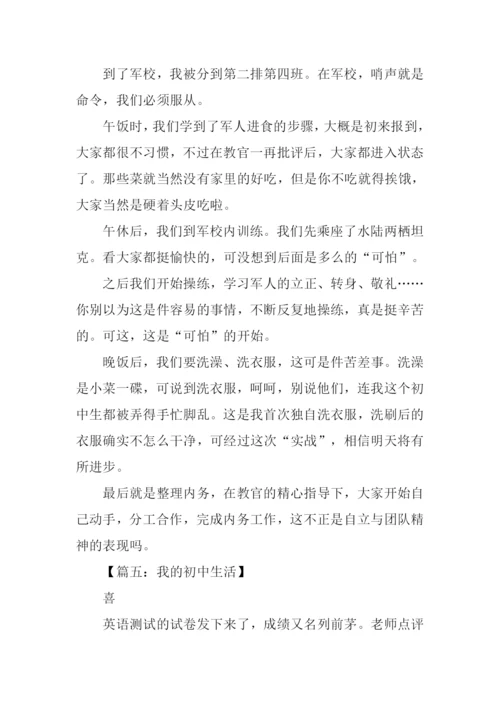 到了军校，我被分到第二排第四班。在军校，哨声就是命令，我们必须服从。

午饭时，我们学到了军人进食的步骤，大概是初来报到，大家都很不习惯，不过在教官一再批评后，大家都进入状态了。那些菜就当然没有家里的好吃，但是你不吃就得挨饿，大家当然是硬着头皮吃啦。

午休后，我们到军校内训练。我们先乘座了水陆两栖坦克。看大家都挺愉快的，可没想到后面是多么的“可怕”。

之后我们开始操练，学习军人的立正、转身、敬礼……你别以为这是件容易的事情，不断反复地操练，真是挺辛苦的。可这，这是“可怕”的开始。

晚饭后，我们要洗澡、洗衣服，这可是件苦差事。洗澡是小菜一碟，可说到洗衣服，呵呵，别说他们，连我这个初中生都被弄得手忙脚乱。这是我首次独自洗衣服，洗刷后的衣服确实不怎么干净，可经过这次“实战”，相信明天将有所进步。

最后就是整理内务，在教官的精心指导下，大家开始自己动手，分工合作，完成内务工作，这不正是自立与团队精神的表现吗。

【篇五：我的初中生活】

喜

英语测试的试卷发下来了，成绩又名列前茅。老师点评